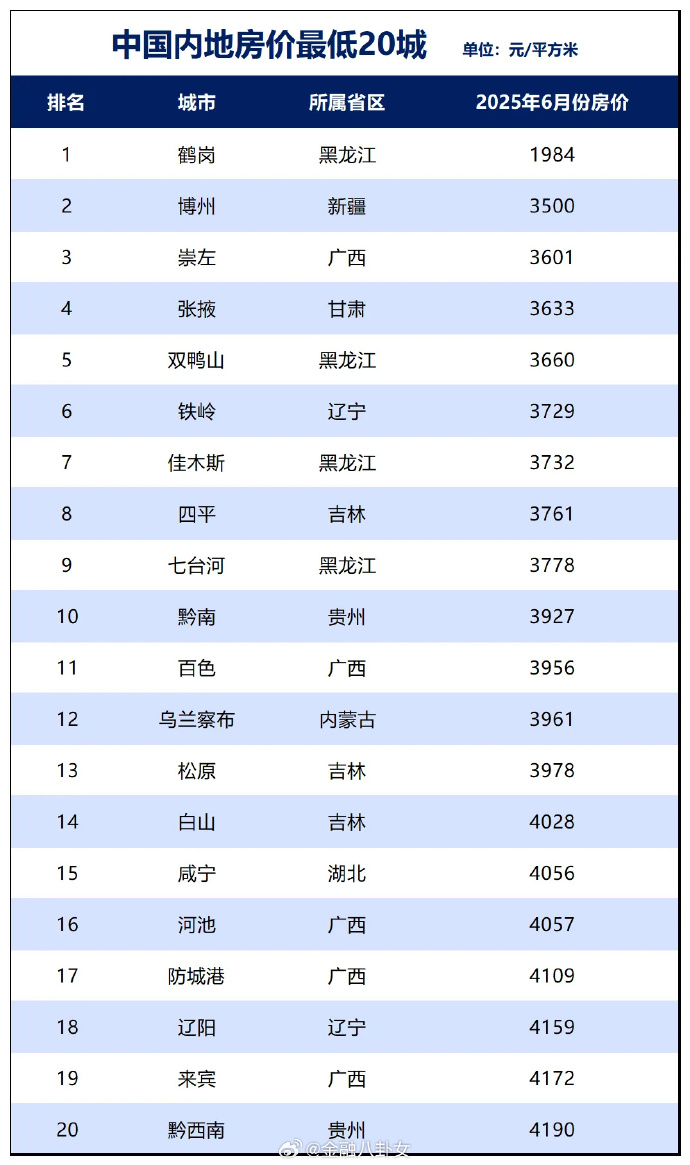 中国内地房价最低20城 单位：元/平方米

| 排名 | 城市 | 所属省区 | 2025年6月份房价 |
|---|---|---|---|
| 1 | 鹤岗 | 黑龙江 | 1984 |
| 2 | 博州 | 新疆 | 3500 |
| 3 | 崇左 | 广西 | 3601 |
| 4 | 张掖 | 甘肃 | 3633 |
| 5 | 双鸭山 | 黑龙江 | 3660 |
| 6 | 铁岭 | 辽宁 | 3729 |
| 7 | 佳木斯 | 黑龙江 | 3732 |
| 8 | 四平 | 吉林 | 3761 |
| 9 | 七台河 | 黑龙江 | 3778 |
| 10 | 黔南 | 贵州 | 3927 |
| 11 | 百色 | 广西 | 3956 |
| 12 | 乌兰察布 | 内蒙古 | 3961 |
| 13 | 松原 | 吉林 | 3978 |
| 14 | 白山 | 吉林 | 4028 |
| 15 | 咸宁 | 湖北 | 4056 |
| 16 | 河池 | 广西 | 4057 |
| 17 | 防城港 | 广西 | 4109 |
| 18 | 辽阳 | 辽宁 | 4159 |
| 19 | 来宾 | 广西 | 4172 |
| 20 | 黔西南 | 贵州 | 4190 |

@金融八卦女